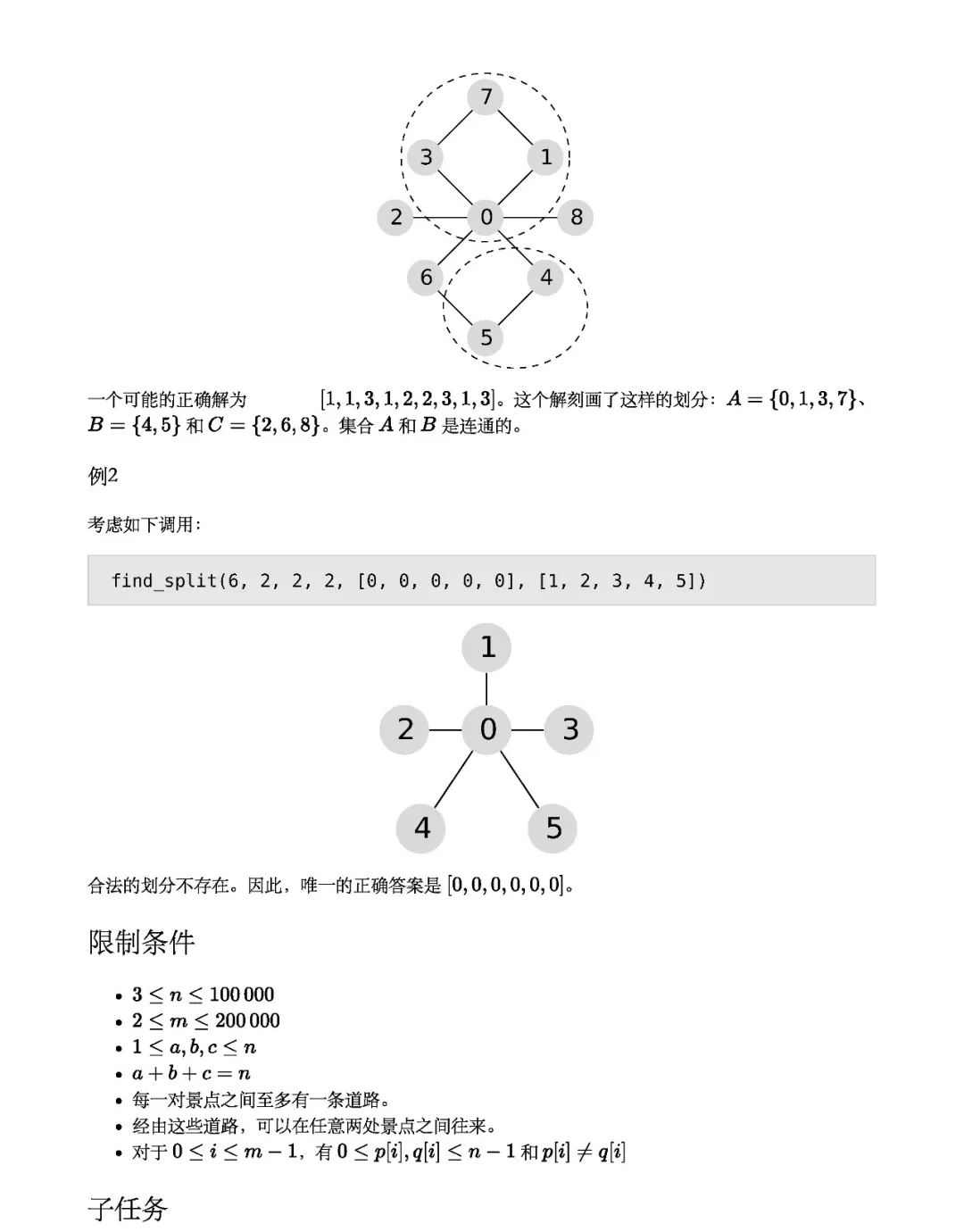 7

3

1

2

0

8

6

4

5

一个可能的正确解为 $[1, 1, 3, 1, 2, 2, 3, 1, 3]$。这个解刻画了这样的划分：$A = \{0, 1, 3, 7\}$、$B = \{4, 5\}$ 和 $C = \{2, 6, 8\}$。集合 $A$ 和 $B$ 是连通的。

例2

考虑如下调用：

find_split(6, 2, 2, 2, [0, 0, 0, 0, 0], [1, 2, 3, 4, 5])

1

2

0

3

4

5

合法的划分不存在。因此，唯一的正确答案是 $[0, 0, 0, 0, 0, 0]$。

限制条件

- $3 \leq n \leq 100\,000$
- $2 \leq m \leq 200\,000$
- $1 \leq a, b, c \leq n$
- $a + b + c = n$
- 每一对景点之间至多有一条道路。
- 经由这些道路，可以在任意两处景点之间往来。
- 对于 $0 \leq i \leq m - 1$，有 $0 \leq p[i], q[i] \leq n - 1$ 和 $p[i] \neq q[i]$

子任务